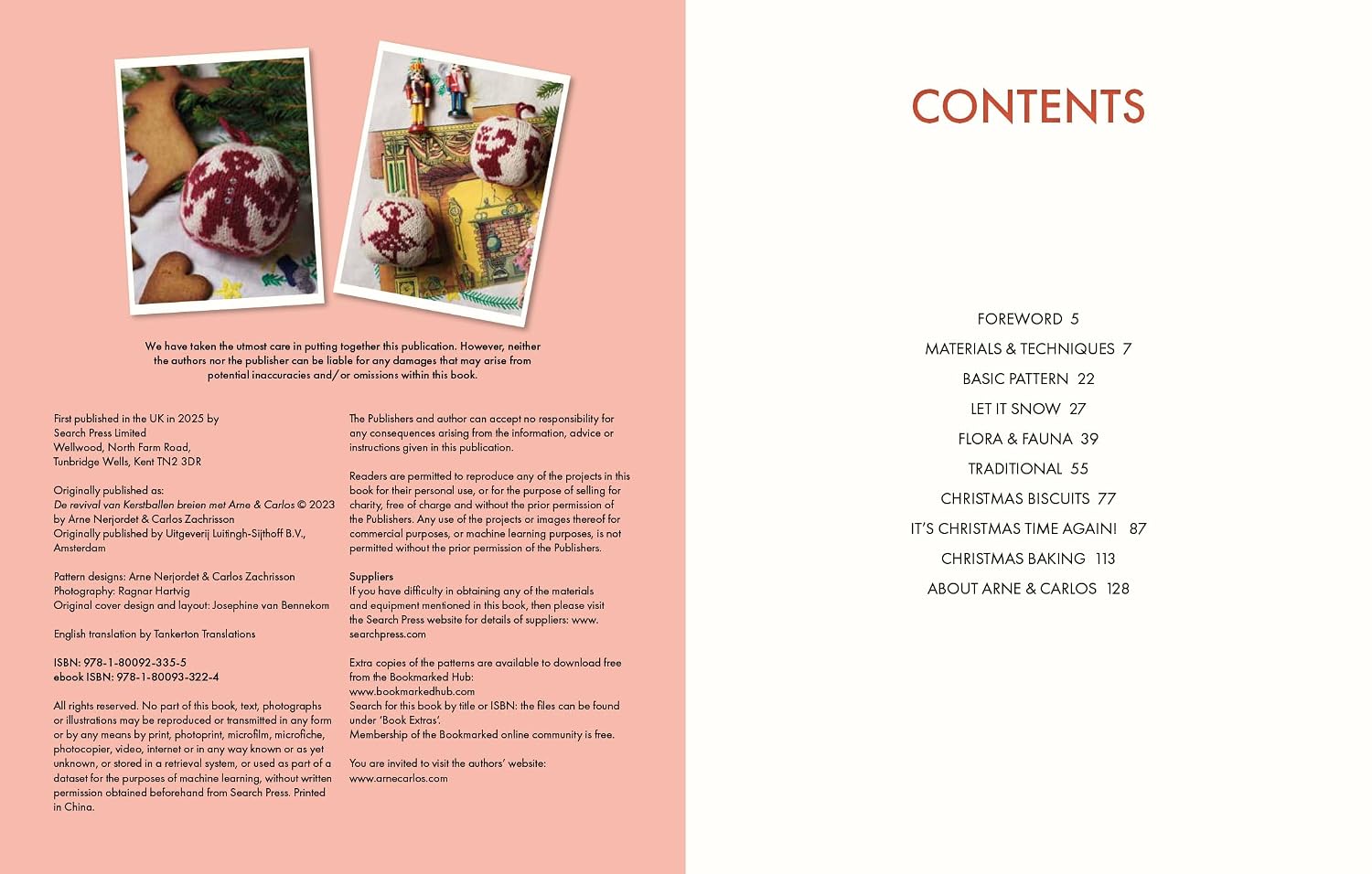 We have taken the utmost care in putting together this publication. However, neither the authors nor the publisher can be liable for any damages that may arise from potential inaccuracies and/or omissions within this book.

First published in the UK in 2025 by
Search Press Limited
Wellwood, North Farm Road,
Tunbridge Wells, Kent TN2 3DR

Originally published as:
De revival van Kerstballen breien met Arne & Carlos © 2023 by Arne Nerjordet & Carlos Zachrisson
Originally published by Uitgeverij Luitingh-Sijthoff B.V., Amsterdam

Pattern designs: Arne Nerjordet & Carlos Zachrisson
Photography: Ragnar Hartvig
Original cover design and layout: Josephine van Bennekom

English translation by Tankerton Translations

ISBN: 978-1-80092-335-5
ebook ISBN: 978-1-80093-322-4

All rights reserved. No part of this book, text, photographs or illustrations may be reproduced or transmitted in any form or by any means by print, photoprint, microfilm, microfiche, photocopier, video, internet or in any way known or as yet unknown, or stored in a retrieval system, or used as part of a dataset for the purposes of machine learning, without written permission obtained beforehand from Search Press. Printed in China.

The Publishers and author can accept no responsibility for any consequences arising from the information, advice or instructions given in this publication.

Readers are permitted to reproduce any of the projects in this book for their personal use, or for the purpose of selling for charity, free of charge and without the prior permission of the Publishers. Any use of the projects or images thereof for commercial purposes, or machine learning purposes, is not permitted without the prior permission of the Publishers.

Suppliers
If you have difficulty in obtaining any of the materials and equipment mentioned in this book, then please visit the Search Press website for details of suppliers: www.searchpress.com

Extra copies of the patterns are available to download free from the Bookmarked Hub:
www.bookmarkedhub.com
Search for this book by title or ISBN: the files can be found under 'Book Extras'.
Membership of the Bookmarked online community is free.

You are invited to visit the authors' website:
www.arnecarlos.com

CONTENTS

FOREWORD 5
MATERIALS & TECHNIQUES 7
BASIC PATTERN 22
LET IT SNOW 27
FLORA & FAUNA 39
TRADITIONAL 55
CHRISTMAS BISCUITS 77
IT'S CHRISTMAS TIME AGAIN! 87
CHRISTMAS BAKING 113
ABOUT ARNE & CARLOS 128